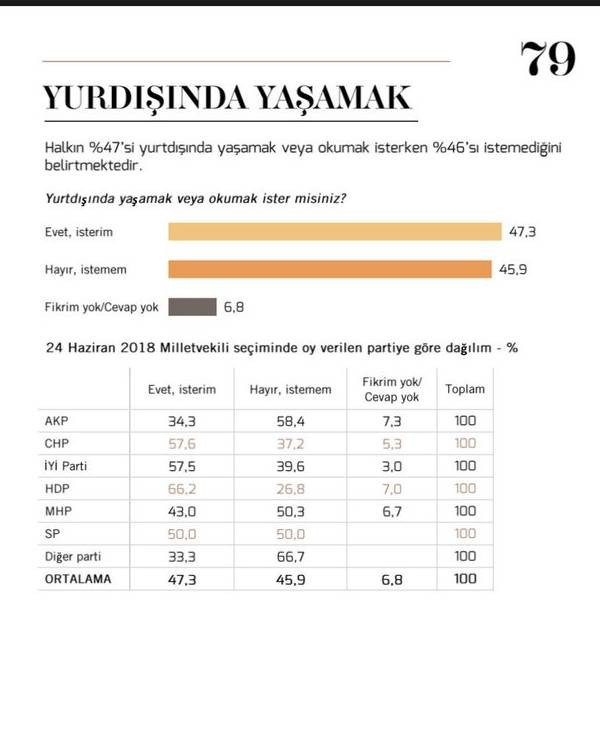 79

YURDIŞINDA YAŞAMAK

Halkın %47'si yurtdışında yaşamak veya okumak isterken %46'sı istemediğini belirtmektedir.

Yurtdışında yaşamak veya okumak ister misiniz?

Evet, isterim 47,3

Hayır, istemem 45,9

Fikrim yok/Cevap yok 6,8

24 Haziran 2018 Milletvekili seçiminde oy verilen partiye göre dağılım - %

| | Evet, isterim | Hayır, istemem | Fikrim yok/ Cevap yok | Toplam |
|---|---|---|---|---|
| AKP | 34,3 | 58,4 | 7,3 | 100 |
| CHP | 57,6 | 37,2 | 5,3 | 100 |
| İYİ Parti | 57,5 | 39,6 | 3,0 | 100 |
| HDP | 66,2 | 26,8 | 7,0 | 100 |
| MHP | 43,0 | 50,3 | 6,7 | 100 |
| SP | 50,0 | 50,0 | | 100 |
| Diğer parti | 33,3 | 66,7 | | 100 |
| ORTALAMA | 47,3 | 45,9 | 6,8 | 100 |